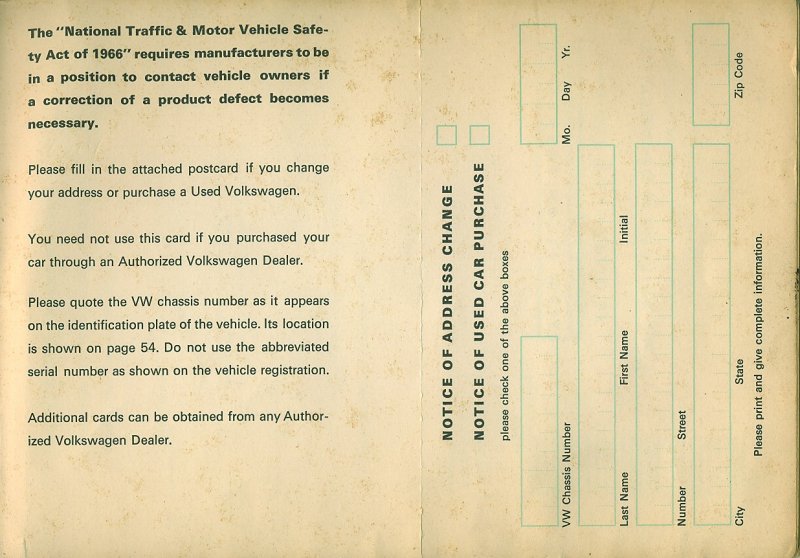 The "National Traffic & Motor Vehicle Safety Act of 1966" requires manufacturers to be in a position to contact vehicle owners if a correction of a product defect becomes necessary.

Please fill in the attached postcard if you change your address or purchase a Used Volkswagen.

You need not use this card if you purchased your car through an Authorized Volkswagen Dealer.

Please quote the VW chassis number as it appears on the identification plate of the vehicle. Its location is shown on page 54. Do not use the abbreviated serial number as shown on the vehicle registration.

Additional cards can be obtained from any Authorized Volkswagen Dealer.

NOTICE OF ADDRESS CHANGE

NOTICE OF USED CAR PURCHASE

please check one of the above boxes

VW Chassis Number

Mo. Day Yr.

Last Name First Name Initial

Number Street

City State Zip Code

Please print and give complete information.